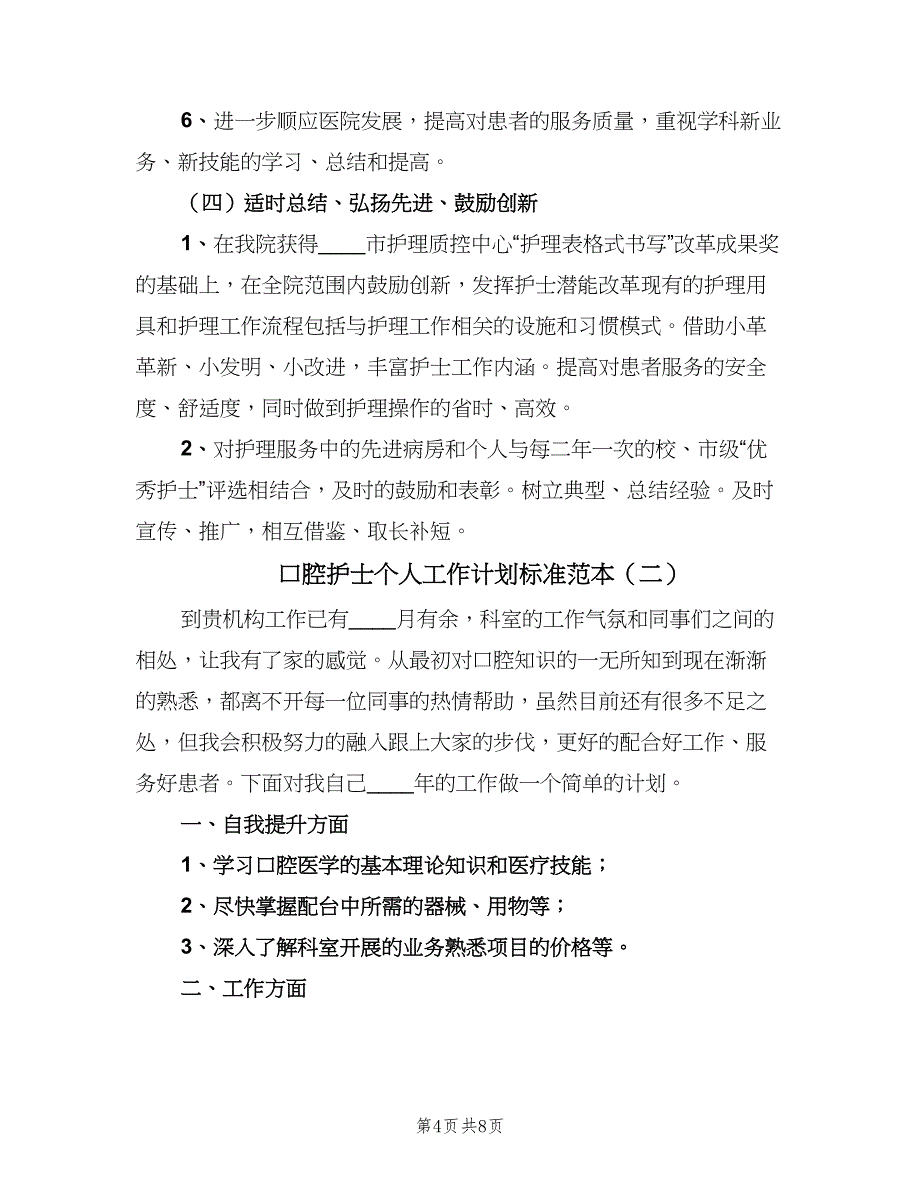 6、进一步顺应医院发展，提高对患者的服务质量，重视学科新业务、新技能的学习、总结和提高。

（四）适时总结、弘扬先进、鼓励创新

1、在我院获得____市护理质控中心“护理表格式书写”改革成果奖的基础上，在全院范围内鼓励创新，发挥护士潜能改革现有的护理用具和护理工作流程包括与护理工作相关的设施和习惯模式。借助小革革新、小发明、小改进，丰富护士工作内涵。提高对患者服务的安全度、舒适度，同时做到护理操作的省时、高效。

2、对护理服务中的先进病房和个人与每二年一次的校、市级“优秀护士”评选相结合，及时的鼓励和表彰。树立典型、总结经验。及时宣传、推广，相互借鉴、取长补短。

口腔护士个人工作计划标准范本（二）

到贵机构工作已有____月有余，科室的工作气氛和同事们之间的相处，让我有了家的感觉。从最初对口腔知识的一无所知到现在渐渐的熟悉，都离不开每一位同事的热情帮助，虽然目前还有很多不足之处，但我会积极努力的融入跟上大家的步伐，更好的配合好工作、服务好患者。下面对我自己____年的工作做一个简单的计划。

一、自我提升方面

1、学习口腔医学的基本理论知识和医疗技能；

2、尽快掌握配台中所需的器械、用物等；

3、深入了解科室开展的业务熟悉项目的价格等。

二、工作方面

第4页 共8页